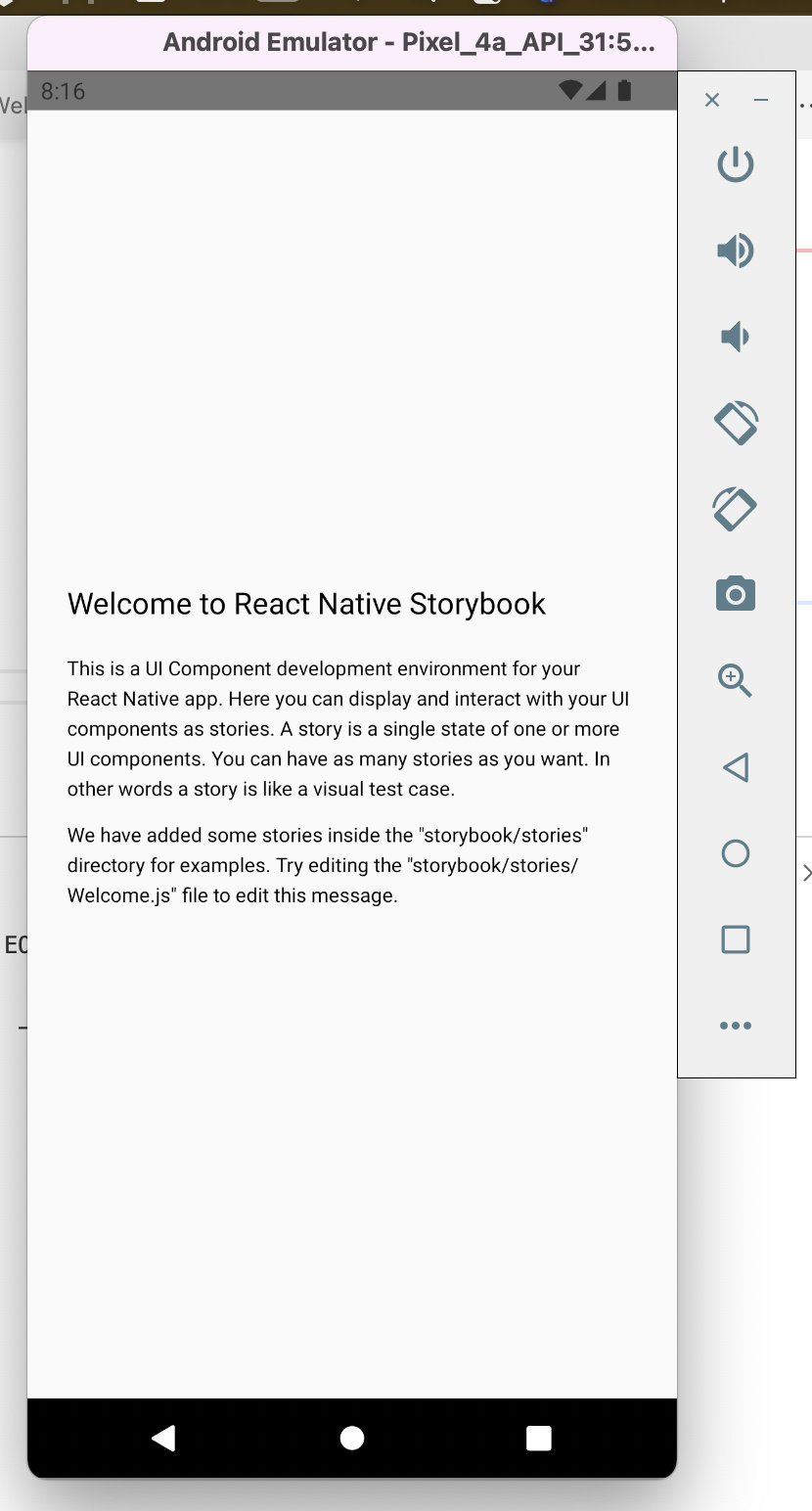 Android Emulator - Pixel_4a_API_31:5...

8:16

Welcome to React Native Storybook

This is a UI Component development environment for your React Native app. Here you can display and interact with your UI components as stories. A story is a single state of one or more UI components. You can have as many stories as you want. In other words a story is like a visual test case.

We have added some stories inside the "storybook/stories" directory for examples. Try editing the "storybook/stories/Welcome.js" file to edit this message.